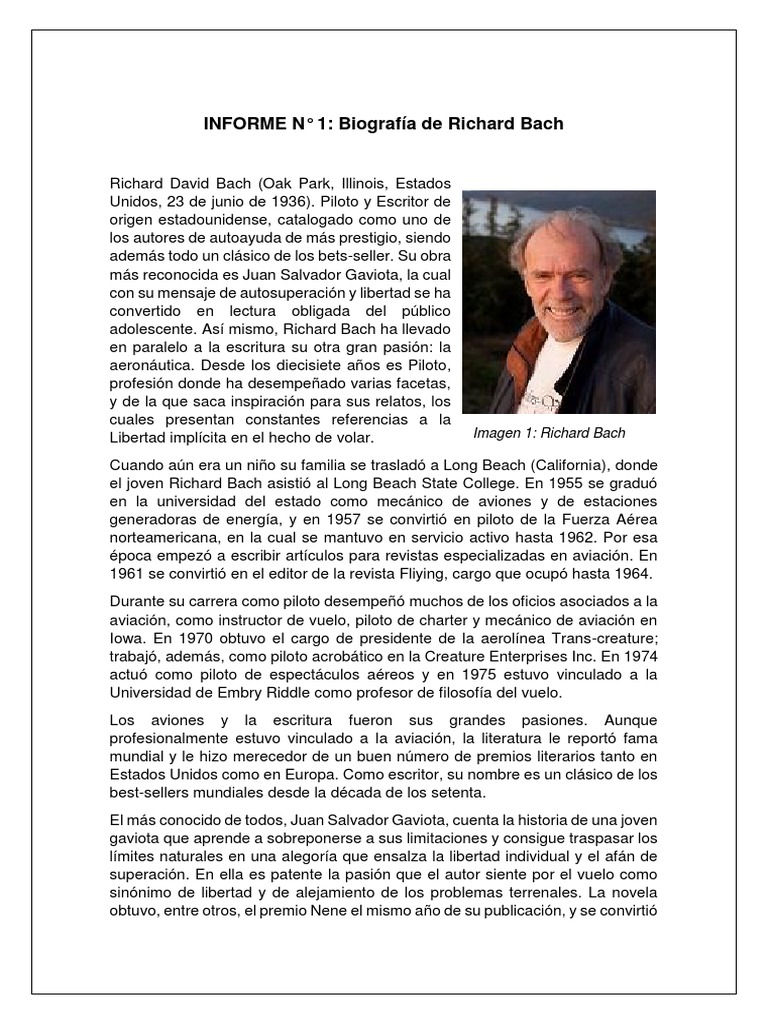 INFORME N° 1: Biografía de Richard Bach

Richard David Bach (Oak Park, Illinois, Estados Unidos, 23 de junio de 1936). Piloto y Escritor de origen estadounidense, catalogado como uno de los autores de autoayuda de más prestigio, siendo además todo un clásico de los bets-seller. Su obra más reconocida es Juan Salvador Gaviota, la cual con su mensaje de autosuperación y libertad se ha convertido en lectura obligada del público adolescente. Así mismo, Richard Bach ha llevado en paralelo a la escritura su otra gran pasión: la aeronáutica. Desde los diecisiete años es Piloto, profesión donde ha desempeñado varias facetas, y de la que saca inspiración para sus relatos, los cuales presentan constantes referencias a la Libertad implícita en el hecho de volar.

Imagen 1: Richard Bach

Cuando aún era un niño su familia se trasladó a Long Beach (California), donde el joven Richard Bach asistió al Long Beach State College. En 1955 se graduó en la universidad del estado como mecánico de aviones y de estaciones generadoras de energía, y en 1957 se convirtió en piloto de la Fuerza Aérea norteamericana, en la cual se mantuvo en servicio activo hasta 1962. Por esa época empezó a escribir artículos para revistas especializadas en aviación. En 1961 se convirtió en el editor de la revista Fliying, cargo que ocupó hasta 1964.

Durante su carrera como piloto desempeñó muchos de los oficios asociados a la aviación, como instructor de vuelo, piloto de charter y mecánico de aviación en Iowa. En 1970 obtuvo el cargo de presidente de la aerolínea Trans-creature; trabajó, además, como piloto acrobático en la Creature Enterprises Inc. En 1974 actuó como piloto de espectáculos aéreos y en 1975 estuvo vinculado a la Universidad de Embry Riddle como profesor de filosofía del vuelo.

Los aviones y la escritura fueron sus grandes pasiones. Aunque profesionalmente estuvo vinculado a la aviación, la literatura le reportó fama mundial y le hizo merecedor de un buen número de premios literarios tanto en Estados Unidos como en Europa. Como escritor, su nombre es un clásico de los best-sellers mundiales desde la década de los setenta.

El más conocido de todos, Juan Salvador Gaviota, cuenta la historia de una joven gaviota que aprende a sobreponerse a sus limitaciones y consigue traspasar los límites naturales en una alegoría que ensalza la libertad individual y el afán de superación. En ella es patente la pasión que el autor siente por el vuelo como sinónimo de libertad y de alejamiento de los problemas terrenales. La novela obtuvo, entre otros, el premio Nene el mismo año de su publicación, y se convirtió